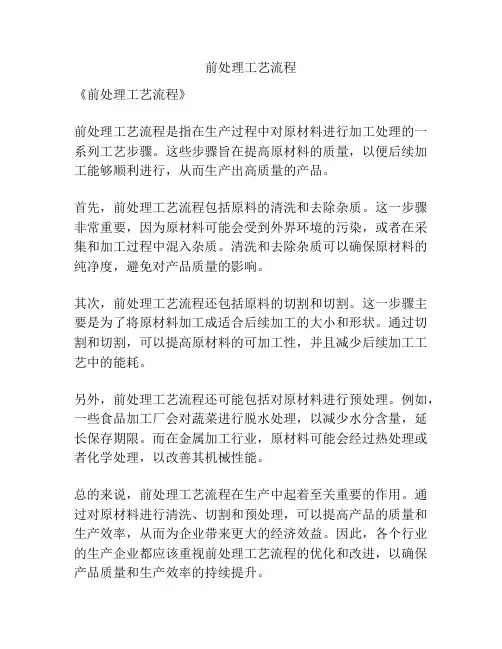 前处理工艺流程

《前处理工艺流程》

前处理工艺流程是指在生产过程中对原材料进行加工处理的一系列工艺步骤。这些步骤旨在提高原材料的质量，以便后续加工能够顺利进行，从而生产出高质量的产品。

首先，前处理工艺流程包括原料的清洗和去除杂质。这一步骤非常重要，因为原材料可能会受到外界环境的污染，或者在采集和加工过程中混入杂质。清洗和去除杂质可以确保原材料的纯净度，避免对产品质量的影响。

其次，前处理工艺流程还包括原料的切割和切割。这一步骤主要是为了将原材料加工成适合后续加工的大小和形状。通过切割和切割，可以提高原材料的可加工性，并且减少后续加工工艺中的能耗。

另外，前处理工艺流程还可能包括对原材料进行预处理。例如，一些食品加工厂会对蔬菜进行脱水处理，以减少水分含量，延长保存期限。而在金属加工行业，原材料可能会经过热处理或者化学处理，以改善其机械性能。

总的来说，前处理工艺流程在生产中起着至关重要的作用。通过对原材料进行清洗、切割和预处理，可以提高产品的质量和生产效率，从而为企业带来更大的经济效益。因此，各个行业的生产企业都应该重视前处理工艺流程的优化和改进，以确保产品质量和生产效率的持续提升。